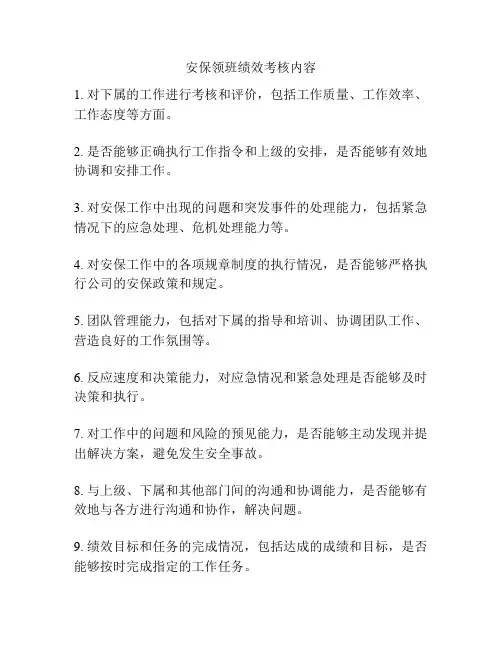 安保领班绩效考核内容

1. 对下属的工作进行考核和评价，包括工作质量、工作效率、工作态度等方面。

2. 是否能够正确执行工作指令和上级的安排，是否能够有效地协调和安排工作。

3. 对安保工作中出现的问题和突发事件的处理能力，包括紧急情况下的应急处理、危机处理能力等。

4. 对安保工作中的各项规章制度的执行情况，是否能够严格执行公司的安保政策和规定。

5. 团队管理能力，包括对下属的指导和培训、协调团队工作、营造良好的工作氛围等。

6. 反应速度和决策能力，对应急情况和紧急处理是否能够及时决策和执行。

7. 对工作中的问题和风险的预见能力，是否能够主动发现并提出解决方案，避免发生安全事故。

8. 与上级、下属和其他部门间的沟通和协调能力，是否能够有效地与各方进行沟通和协作，解决问题。

9. 绩效目标和任务的完成情况，包括达成的成绩和目标，是否能够按时完成指定的工作任务。